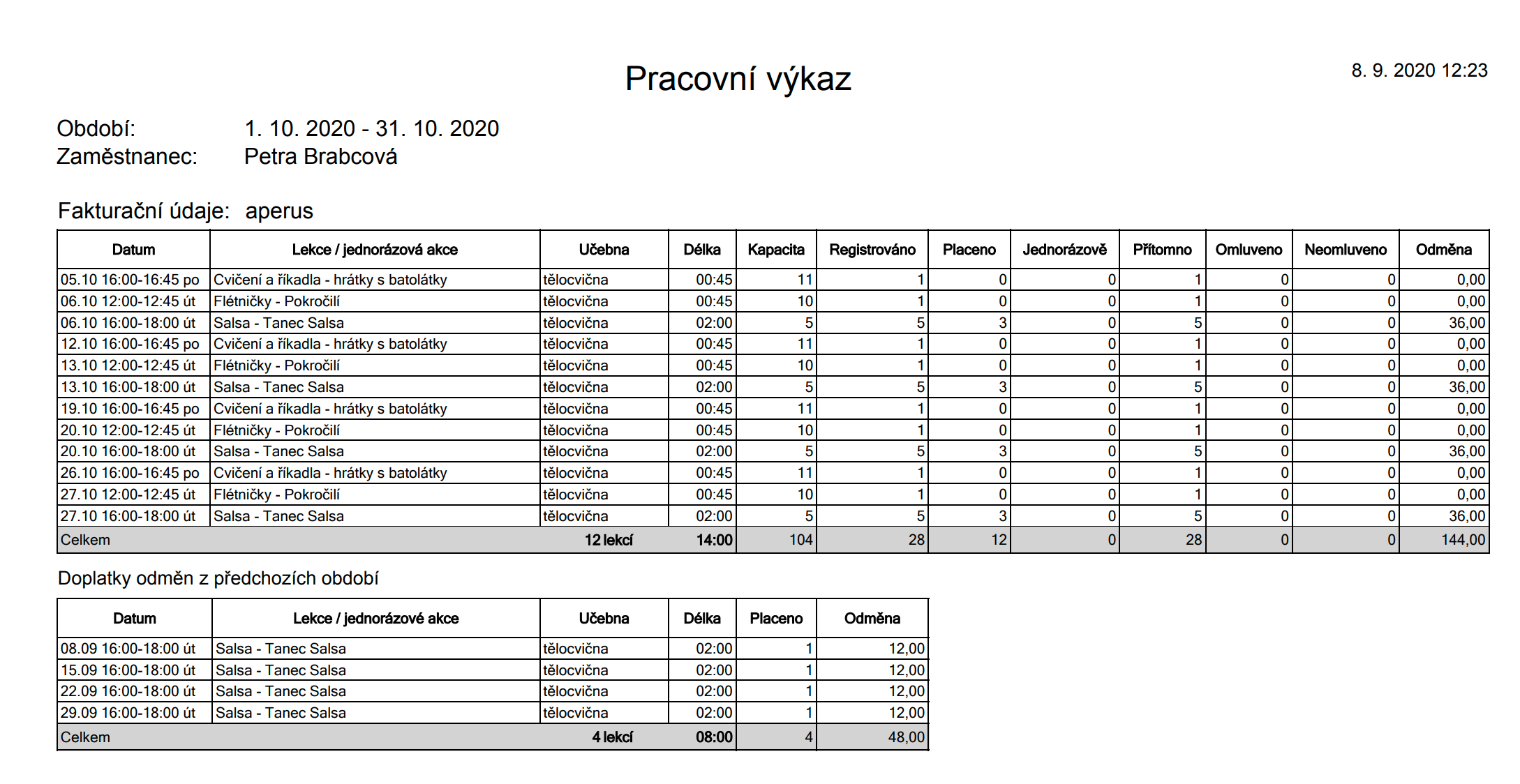 Pracovní výkaz

8. 9. 2020 12:23

Období: 1. 10. 2020 - 31. 10. 2020
Zaměstnanec: Petra Brabcová

Fakturační údaje: aperus

| Datum | Lekce / jednorázová akce | Učebna | Délka | Kapacita | Registrováno | Placeno | Jednorázově | Přítomno | Omluveno | Neomluveno | Odměna |
|---|---|---|---|---|---|---|---|---|---|---|---|
| 05.10 16:00-16:45 po | Cvičení a říkadla - hrátky s batolátky | tělocvična | 00:45 | 11 | 1 | 0 | 0 | 1 | 0 | 0 | 0,00 |
| 06.10 12:00-12:45 út | Flétničky - Pokročilí | tělocvična | 00:45 | 10 | 1 | 0 | 0 | 1 | 0 | 0 | 0,00 |
| 06.10 16:00-18:00 út | Salsa - Tanec Salsa | tělocvična | 02:00 | 5 | 5 | 3 | 0 | 5 | 0 | 0 | 36,00 |
| 12.10 16:00-16:45 po | Cvičení a říkadla - hrátky s batolátky | tělocvična | 00:45 | 11 | 1 | 0 | 0 | 1 | 0 | 0 | 0,00 |
| 13.10 12:00-12:45 út | Flétničky - Pokročilí | tělocvična | 00:45 | 10 | 1 | 0 | 0 | 1 | 0 | 0 | 0,00 |
| 13.10 16:00-18:00 út | Salsa - Tanec Salsa | tělocvična | 02:00 | 5 | 5 | 3 | 0 | 5 | 0 | 0 | 36,00 |
| 19.10 16:00-16:45 po | Cvičení a říkadla - hrátky s batolátky | tělocvična | 00:45 | 11 | 1 | 0 | 0 | 1 | 0 | 0 | 0,00 |
| 20.10 12:00-12:45 út | Flétničky - Pokročilí | tělocvična | 00:45 | 10 | 1 | 0 | 0 | 1 | 0 | 0 | 0,00 |
| 20.10 16:00-18:00 út | Salsa - Tanec Salsa | tělocvična | 02:00 | 5 | 5 | 3 | 0 | 5 | 0 | 0 | 36,00 |
| 26.10 16:00-16:45 po | Cvičení a říkadla - hrátky s batolátky | tělocvična | 00:45 | 11 | 1 | 0 | 0 | 1 | 0 | 0 | 0,00 |
| 27.10 12:00-12:45 út | Flétničky - Pokročilí | tělocvična | 00:45 | 10 | 1 | 0 | 0 | 1 | 0 | 0 | 0,00 |
| 27.10 16:00-18:00 út | Salsa - Tanec Salsa | tělocvična | 02:00 | 5 | 5 | 3 | 0 | 5 | 0 | 0 | 36,00 |
| Celkem | | 12 lekcí | 14:00 | 104 | 28 | 12 | 0 | 28 | 0 | 0 | 144,00 |

Doplatky odměn z předchozích období

| Datum | Lekce / jednorázové akce | Učebna | Délka | Placeno | Odměna |
|---|---|---|---|---|---|
| 08.09 16:00-18:00 út | Salsa - Tanec Salsa | tělocvična | 02:00 | 1 | 12,00 |
| 15.09 16:00-18:00 út | Salsa - Tanec Salsa | tělocvična | 02:00 | 1 | 12,00 |
| 22.09 16:00-18:00 út | Salsa - Tanec Salsa | tělocvična | 02:00 | 1 | 12,00 |
| 29.09 16:00-18:00 út | Salsa - Tanec Salsa | tělocvična | 02:00 | 1 | 12,00 |
| Celkem | | 4 lekcí | 08:00 | 4 | 48,00 |